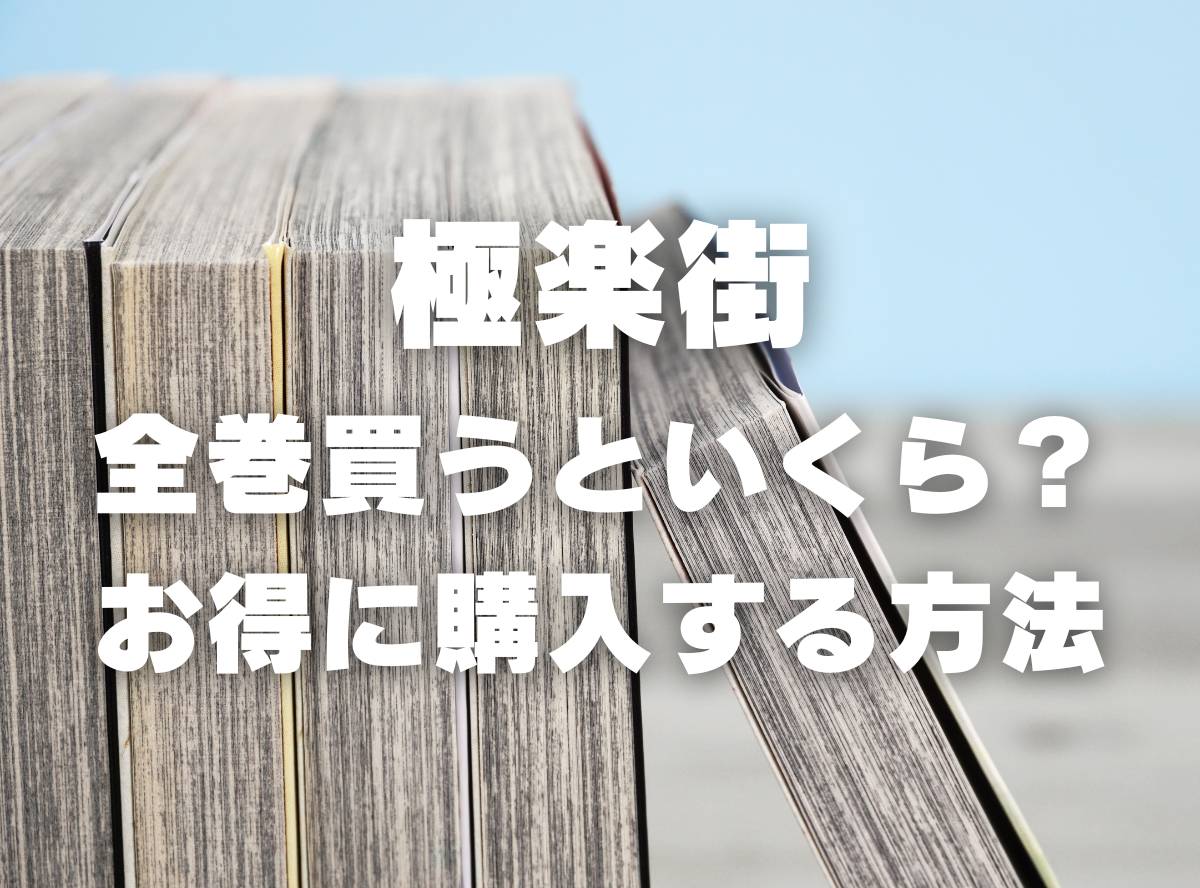 極楽街
全巻買うといくら？
お得に購入する方法